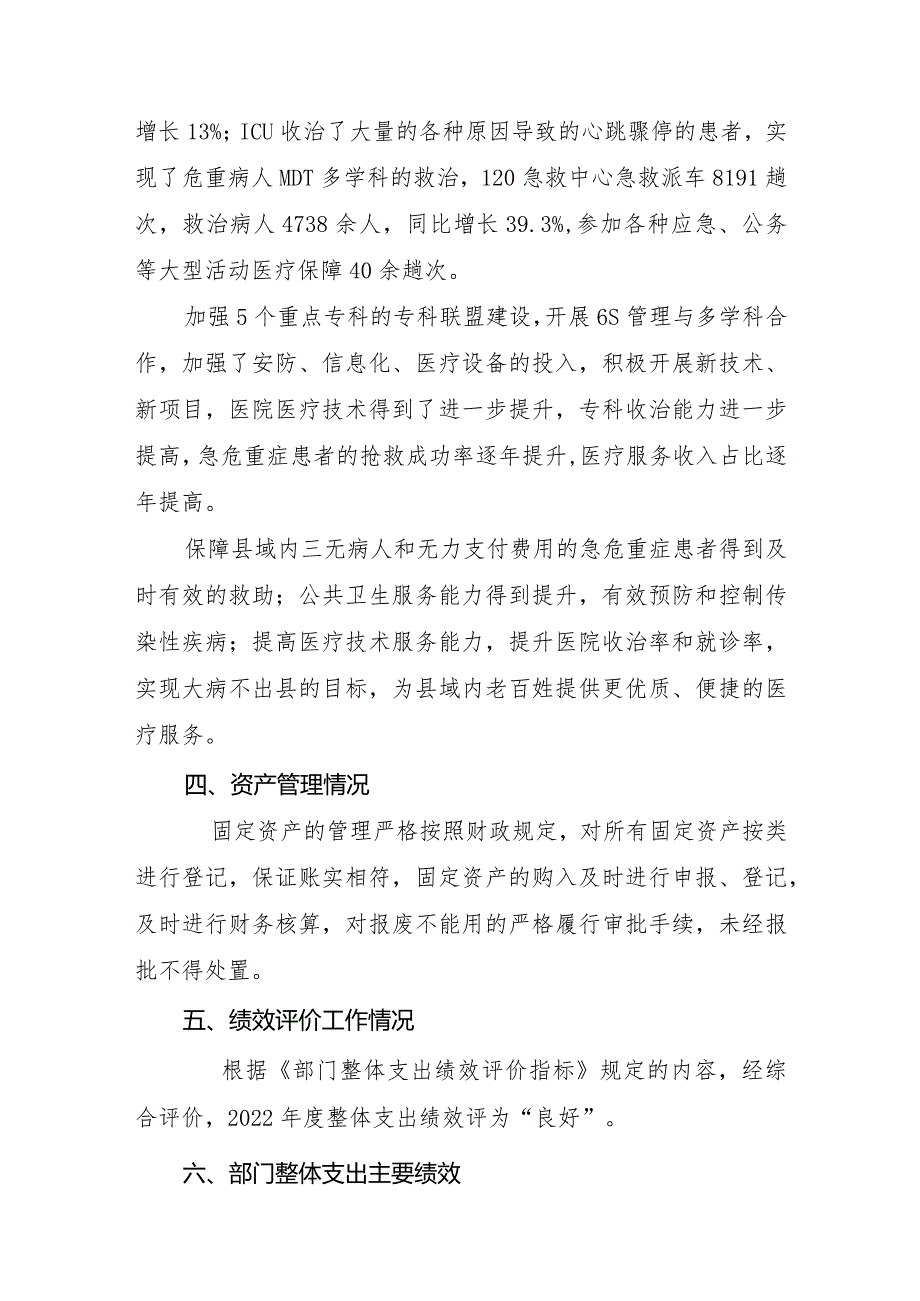 增长 13%；ICU 收治了大量的各种原因导致的心跳骤停的患者，实现了危重病人 MDT 多学科的救治，120 急救中心急救派车 8191 趟次，救治病人 4738 余人，同比增长 39.3%,参加各种应急、公务等大型活动医疗保障 40 余趟次。

加强 5 个重点专科的专科联盟建设,开展 6S 管理与多学科合作，加强了安防、信息化、医疗设备的投入，积极开展新技术、新项目，医院医疗技术得到了进一步提升，专科收治能力进一步提高,急危重症患者的抢救成功率逐年提升,医疗服务收入占比逐年提高。

保障县域内三无病人和无力支付费用的急危重症患者得到及时有效的救助；公共卫生服务能力得到提升，有效预防和控制传染性疾病；提高医疗技术服务能力，提升医院收治率和就诊率，实现大病不出县的目标，为县域内老百姓提供更优质、便捷的医疗服务。

四、资产管理情况

固定资产的管理严格按照财政规定，对所有固定资产按类进行登记，保证账实相符，固定资产的购入及时进行申报、登记，及时进行财务核算，对报废不能用的严格履行审批手续，未经报批不得处置。

五、绩效评价工作情况

根据《部门整体支出绩效评价指标》规定的内容，经综合评价，2022 年度整体支出绩效评为“良好”。

六、部门整体支出主要绩效